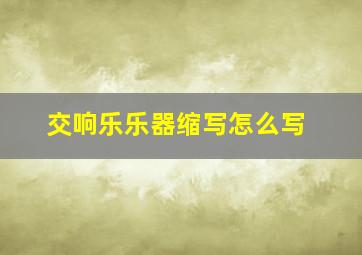 交响乐乐器缩写怎么写